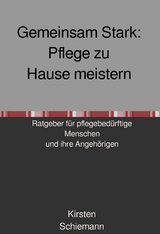 Gemeinsam Stark: Pflege zu Hause meistern

Ratgeber für pflegebedürftige Menschen und ihre Angehörigen

Kirsten Schiemann